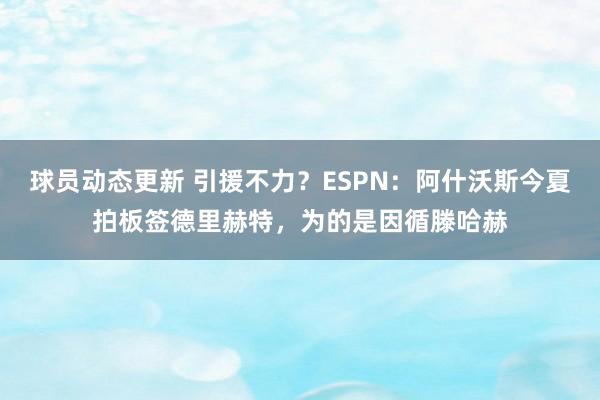 球员动态更新 引援不力？ESPN：阿什沃斯今夏拍板签德里赫特，为的是因循滕哈赫